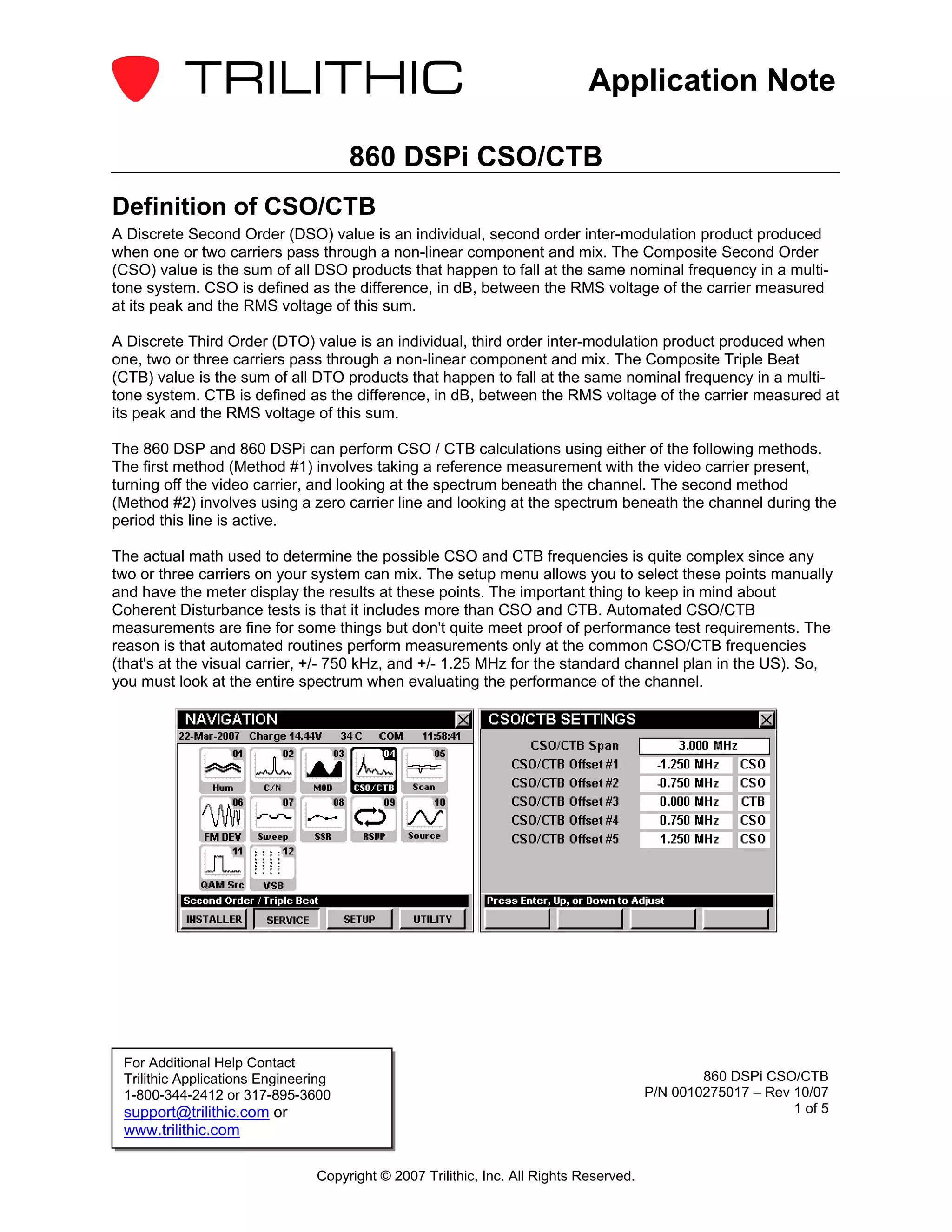 TRILITHIC

Application Note

860 DSPi CSO/CTB

Definition of CSO/CTB

A Discrete Second Order (DSO) value is an individual, second order inter-modulation product produced when one or two carriers pass through a non-linear component and mix. The Composite Second Order (CSO) value is the sum of all DSO products that happen to fall at the same nominal frequency in a multi-tone system. CSO is defined as the difference, in dB, between the RMS voltage of the carrier measured at its peak and the RMS voltage of this sum.

A Discrete Third Order (DTO) value is an individual, third order inter-modulation product produced when one, two or three carriers pass through a non-linear component and mix. The Composite Triple Beat (CTB) value is the sum of all DTO products that happen to fall at the same nominal frequency in a multi-tone system. CTB is defined as the difference, in dB, between the RMS voltage of the carrier measured at its peak and the RMS voltage of this sum.

The 860 DSP and 860 DSPi can perform CSO / CTB calculations using either of the following methods. The first method (Method #1) involves taking a reference measurement with the video carrier present, turning off the video carrier, and looking at the spectrum beneath the channel. The second method (Method #2) involves using a zero carrier line and looking at the spectrum beneath the channel during the period this line is active.

The actual math used to determine the possible CSO and CTB frequencies is quite complex since any two or three carriers on your system can mix. The setup menu allows you to select these points manually and have the meter display the results at these points. The important thing to keep in mind about Coherent Disturbance tests is that it includes more than CSO and CTB. Automated CSO/CTB measurements are fine for some things but don't quite meet proof of performance test requirements. The reason is that automated routines perform measurements only at the common CSO/CTB frequencies (that's at the visual carrier, +/- 750 kHz, and +/- 1.25 MHz for the standard channel plan in the US). So, you must look at the entire spectrum when evaluating the performance of the channel.

NAVIGATION
22-Mar-2007 Charge 14.44V 34 C COM 11:58:41
01 Hum 02 C/N 03 MOD 04 CSO/CTB 05 Scan
06 FM DEV 07 Sweep 08 SSR 09 RSVP 10 Source
11 QAM Src 12 VSB
Second Order / Triple Beat
INSTALLER SERVICE SETUP UTILITY

CSO/CTB SETTINGS
| CSO/CTB Span | 3.000 MHz | |
|---|---|---|
| CSO/CTB Offset #1 | -1.250 MHz | CSO |
| CSO/CTB Offset #2 | -0.750 MHz | CSO |
| CSO/CTB Offset #3 | 0.000 MHz | CTB |
| CSO/CTB Offset #4 | 0.750 MHz | CSO |
| CSO/CTB Offset #5 | 1.250 MHz | CSO |

Press Enter, Up, or Down to Adjust

For Additional Help Contact
Trilithic Applications Engineering
1-800-344-2412 or 317-895-3600
support@trilithic.com or
www.trilithic.com

860 DSPi CSO/CTB
P/N 0010275017 – Rev 10/07
1 of 5

Copyright © 2007 Trilithic, Inc. All Rights Reserved.